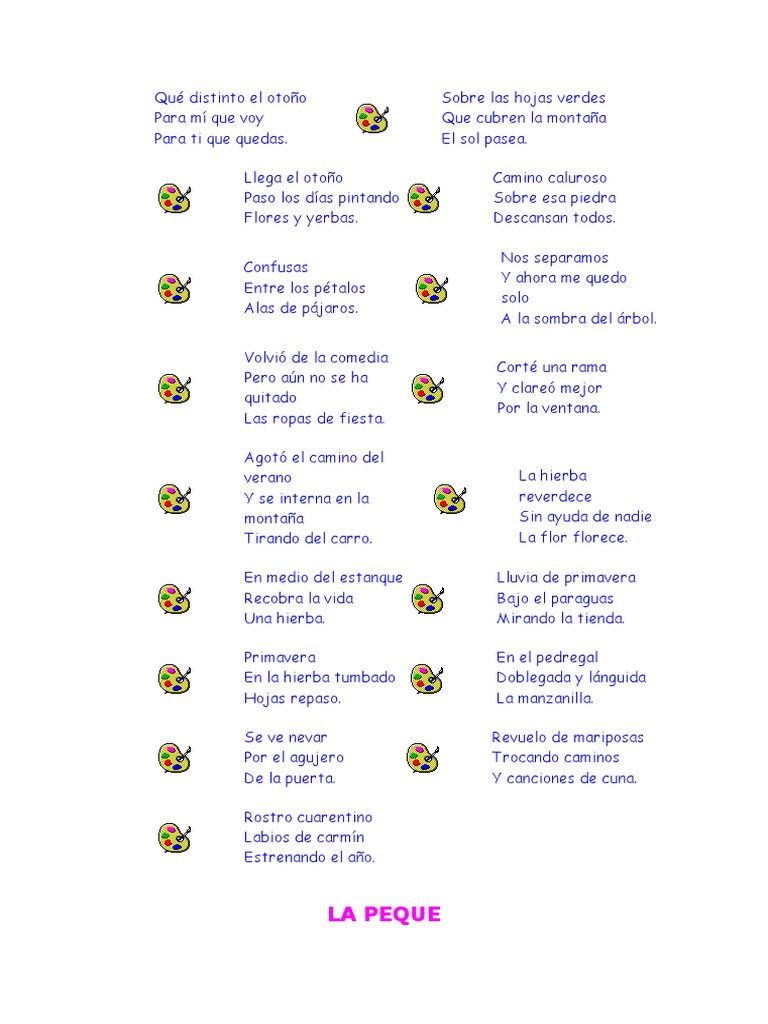 Qué distinto el otoño
Para mí que voy
Para ti que quedas.

Llega el otoño
Paso los días pintando
Flores y yerbas.

Confusas
Entre los pétalos
Alas de pájaros.

Volvió de la comedia
Pero aún no se ha quitado
Las ropas de fiesta.

Agotó el camino del verano
Y se interna en la montaña
Tirando del carro.

En medio del estanque
Recobra la vida
Una hierba.

Primavera
En la hierba tumbado
Hojas repaso.

Se ve nevar
Por el agujero
De la puerta.

Rostro cuarentino
Labios de carmín
Estrenando el año.

Sobre las hojas verdes
Que cubren la montaña
El sol pasea.

Camino caluroso
Sobre esa piedra
Descansan todos.

Nos separamos
Y ahora me quedo solo
A la sombra del árbol.

Corté una rama
Y clareó mejor
Por la ventana.

La hierba reverdece
Sin ayuda de nadie
La flor florece.

Lluvia de primavera
Bajo el paraguas
Mirando la tienda.

En el pedregal
Doblegada y lánguida
La manzanilla.

Revuelo de mariposas
Trocando caminos
Y canciones de cuna.

LA PEQUE